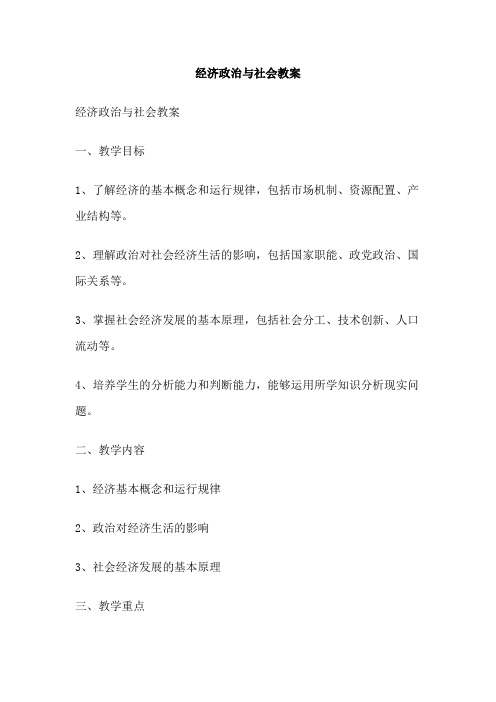 经济政治与社会教案

经济政治与社会教案

一、教学目标

1、了解经济的基本概念和运行规律，包括市场机制、资源配置、产业结构等。

2、理解政治对社会经济生活的影响，包括国家职能、政党政治、国际关系等。

3、掌握社会经济发展的基本原理，包括社会分工、技术创新、人口流动等。

4、培养学生的分析能力和判断能力，能够运用所学知识分析现实问题。

二、教学内容

1、经济基本概念和运行规律

2、政治对经济生活的影响

3、社会经济发展的基本原理

三、教学重点